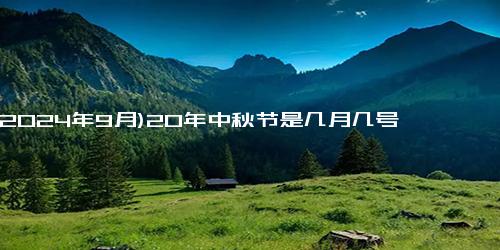 2024年9月)20年中秋节是几月几号